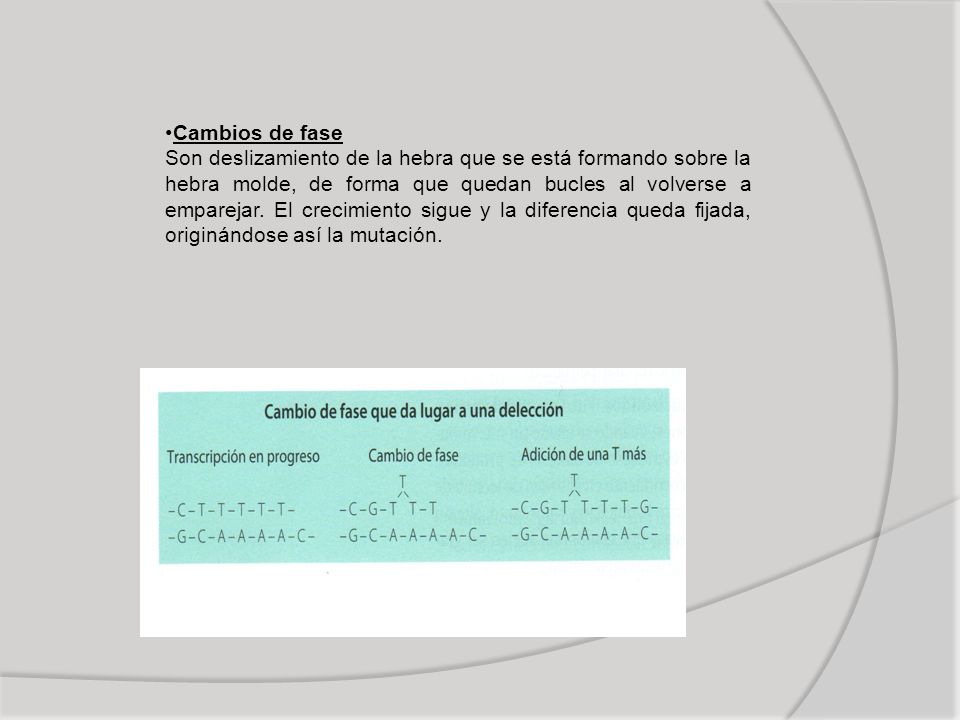 •Cambios de fase
Son deslizamiento de la hebra que se está formando sobre la hebra molde, de forma que quedan bucles al volverse a emparejar. El crecimiento sigue y la diferencia queda fijada, originándose así la mutación.

Cambio de fase que da lugar a una delección

Transcripción en progreso
-C-T-T-T-T-T-
-G-C-A-A-A-A-C-

Cambio de fase
T
-C-G-T T-T
-G-C-A-A-A-A-C-

Adición de una T más
T
-C-G-T T-T-T-G-
-G-C-A-A-A-A-C-